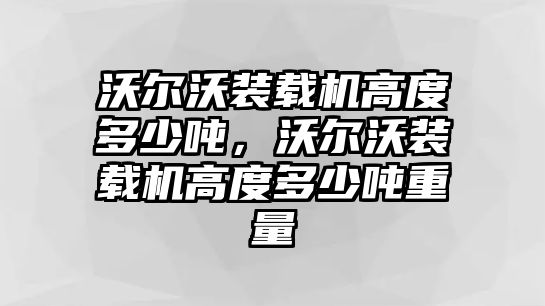 沃尔沃装载机高度多少吨，沃尔沃装载机高度多少吨重量